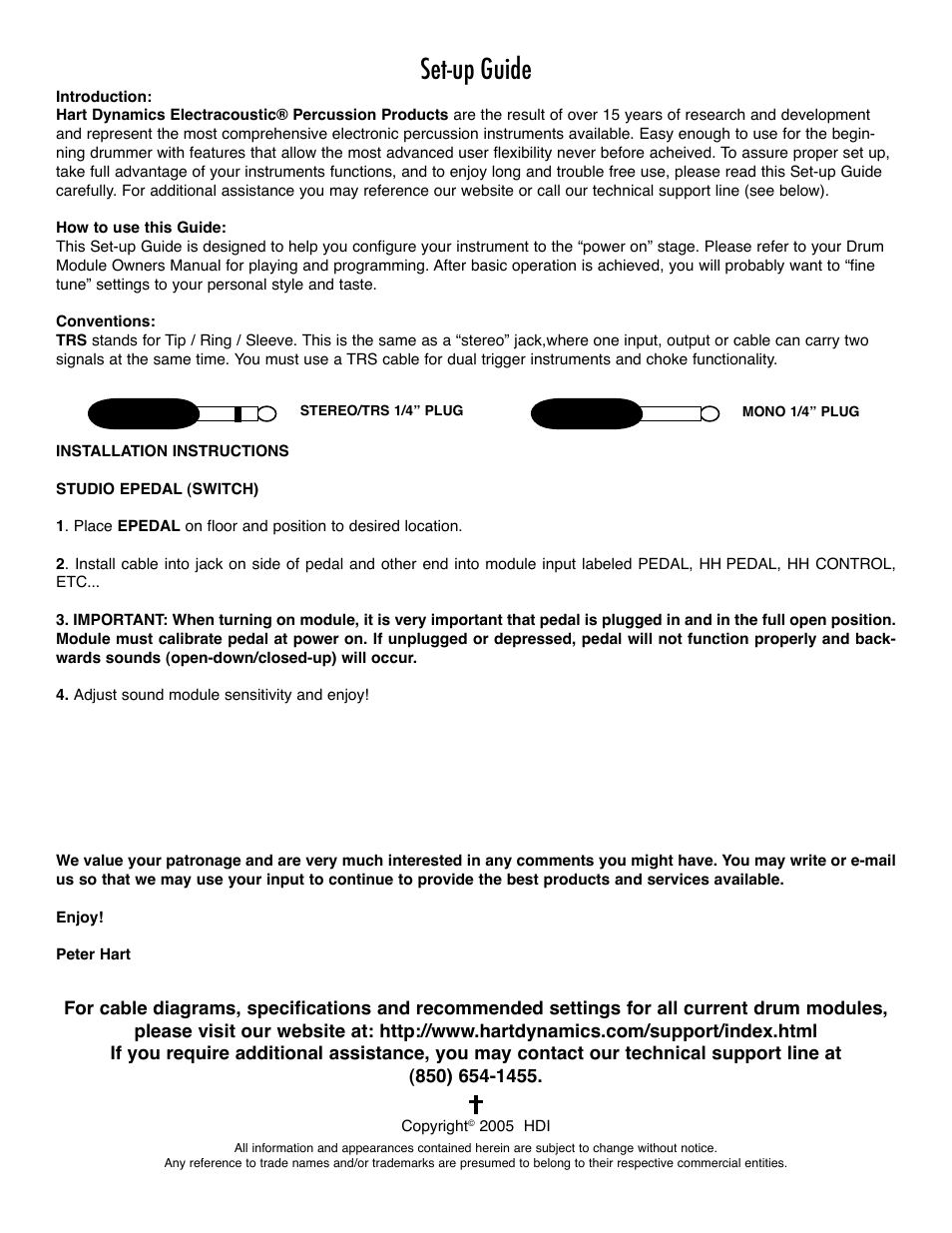 Set-up Guide

Introduction:
Hart Dynamics Electracoustic® Percussion Products are the result of over 15 years of research and development and represent the most comprehensive electronic percussion instruments available. Easy enough to use for the beginning drummer with features that allow the most advanced user flexibility never before acheived. To assure proper set up, take full advantage of your instruments functions, and to enjoy long and trouble free use, please read this Set-up Guide carefully. For additional assistance you may reference our website or call our technical support line (see below).

How to use this Guide:
This Set-up Guide is designed to help you configure your instrument to the “power on” stage. Please refer to your Drum Module Owners Manual for playing and programming. After basic operation is achieved, you will probably want to “fine tune” settings to your personal style and taste.

Conventions:
TRS stands for Tip / Ring / Sleeve. This is the same as a “stereo” jack,where one input, output or cable can carry two signals at the same time. You must use a TRS cable for dual trigger instruments and choke functionality.

STEREO/TRS 1/4” PLUG

MONO 1/4” PLUG

INSTALLATION INSTRUCTIONS

STUDIO EPEDAL (SWITCH)

1. Place EPEDAL on floor and position to desired location.

2. Install cable into jack on side of pedal and other end into module input labeled PEDAL, HH PEDAL, HH CONTROL, ETC...

3. IMPORTANT: When turning on module, it is very important that pedal is plugged in and in the full open position. Module must calibrate pedal at power on. If unplugged or depressed, pedal will not function properly and backwards sounds (open-down/closed-up) will occur.

4. Adjust sound module sensitivity and enjoy!

We value your patronage and are very much interested in any comments you might have. You may write or e-mail us so that we may use your input to continue to provide the best products and services available.

Enjoy!

Peter Hart

For cable diagrams, specifications and recommended settings for all current drum modules, please visit our website at: http://www.hartdynamics.com/support/index.html
If you require additional assistance, you may contact our technical support line at (850) 654-1455.

Copyright© 2005 HDI

All information and appearances contained herein are subject to change without notice.
Any reference to trade names and/or trademarks are presumed to belong to their respective commercial entities.